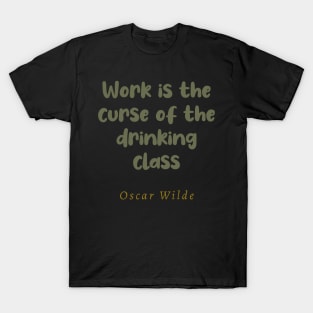 Work is the curse of the drinking class

Oscar Wilde